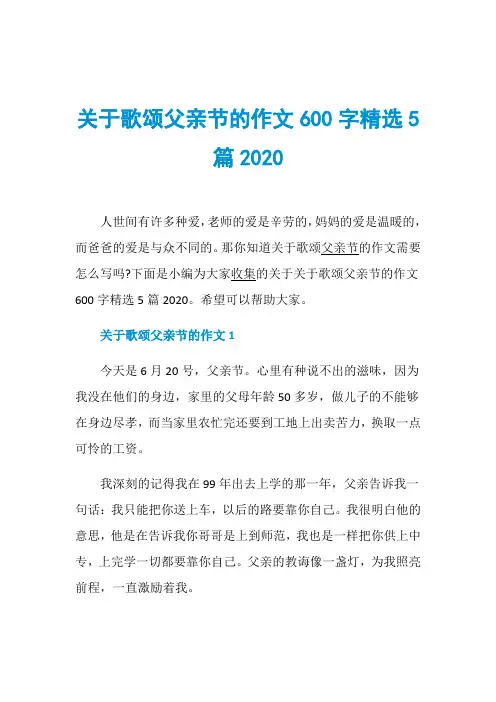 关于歌颂父亲节的作文 600 字精选 5 篇 2020

人世间有许多种爱，老师的爱是辛劳的，妈妈的爱是温暖的，而爸爸的爱是与众不同的。那你知道关于歌颂父亲节的作文需要怎么写吗?下面是小编为大家收集的关于关于歌颂父亲节的作文 600 字精选 5 篇 2020。希望可以帮助大家。

关于歌颂父亲节的作文 1

今天是 6 月 20 号，父亲节。心里有种说不出的滋味，因为我没在他们的身边，家里的父母年龄 50 多岁，做儿子的不能够在身边尽孝，而当家里农忙完还要到工地上出卖苦力，换取一点可怜的工资。

我深刻的记得我在 99 年出去上学的那一年，父亲告诉我一句话：我只能把你送上车，以后的路要靠你自己。我很明白他的意思，他是在告诉我你哥哥是上到师范，我也是一样把你供上中专，上完学一切都要靠你自己。父亲的教诲像一盏灯，为我照亮前程，一直激励着我。